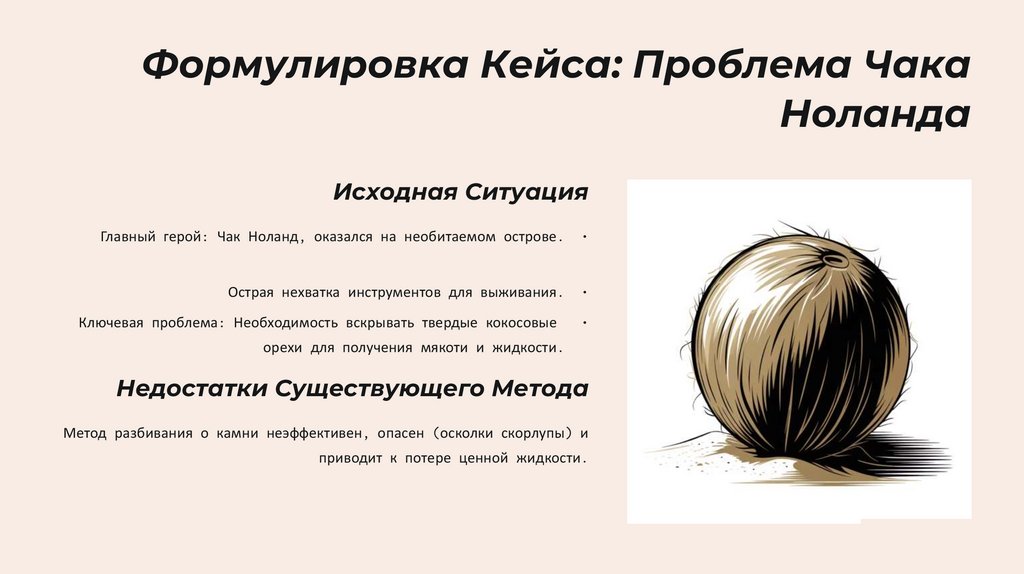 Формулировка Кейса: Проблема Чака Ноланда

Исходная Ситуация

Главный герой: Чак Ноланд, оказался на необитаемом острове. •

Острая нехватка инструментов для выживания. •

Ключевая проблема: Необходимость вскрывать твердые кокосовые орехи для получения мякоти и жидкости. •

Недостатки Существующего Метода

Метод разбивания о камни неэффективен, опасен (осколки скорлупы) и приводит к потере ценной жидкости.